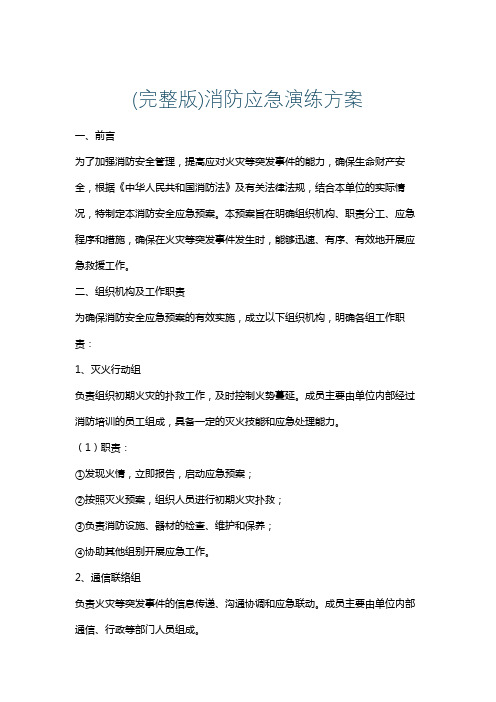 (完整版)消防应急演练方案

一、前言

为了加强消防安全管理，提高应对火灾等突发事件的能力，确保生命财产安全，根据《中华人民共和国消防法》及有关法律法规，结合本单位的实际情况，特制定本消防安全应急预案。本预案旨在明确组织机构、职责分工、应急程序和措施，确保在火灾等突发事件发生时，能够迅速、有序、有效地开展应急救援工作。

二、组织机构及工作职责

为确保消防安全应急预案的有效实施，成立以下组织机构，明确各组工作职责：

1、灭火行动组

负责组织初期火灾的扑救工作，及时控制火势蔓延。成员主要由单位内部经过消防培训的员工组成，具备一定的灭火技能和应急处理能力。

（1）职责：

①发现火情，立即报告，启动应急预案；

②按照灭火预案，组织人员进行初期火灾扑救；

③负责消防设施、器材的检查、维护和保养；

④协助其他组别开展应急工作。

2、通信联络组

负责火灾等突发事件的信息传递、沟通协调和应急联动。成员主要由单位内部通信、行政等部门人员组成。